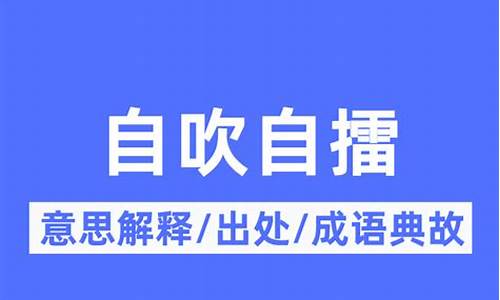 自吹自擂

意思解释/出处/成语典故